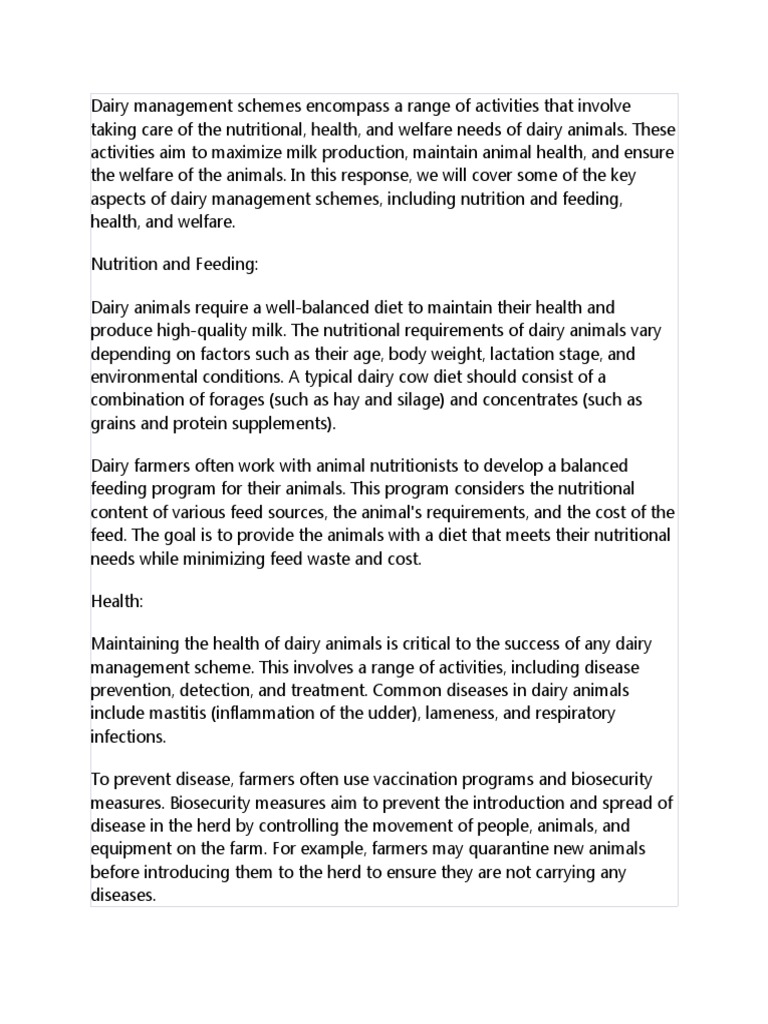 Dairy management schemes encompass a range of activities that involve taking care of the nutritional, health, and welfare needs of dairy animals. These activities aim to maximize milk production, maintain animal health, and ensure the welfare of the animals. In this response, we will cover some of the key aspects of dairy management schemes, including nutrition and feeding, health, and welfare.

Nutrition and Feeding:

Dairy animals require a well-balanced diet to maintain their health and produce high-quality milk. The nutritional requirements of dairy animals vary depending on factors such as their age, body weight, lactation stage, and environmental conditions. A typical dairy cow diet should consist of a combination of forages (such as hay and silage) and concentrates (such as grains and protein supplements).

Dairy farmers often work with animal nutritionists to develop a balanced feeding program for their animals. This program considers the nutritional content of various feed sources, the animal's requirements, and the cost of the feed. The goal is to provide the animals with a diet that meets their nutritional needs while minimizing feed waste and cost.

Health:

Maintaining the health of dairy animals is critical to the success of any dairy management scheme. This involves a range of activities, including disease prevention, detection, and treatment. Common diseases in dairy animals include mastitis (inflammation of the udder), lameness, and respiratory infections.

To prevent disease, farmers often use vaccination programs and biosecurity measures. Biosecurity measures aim to prevent the introduction and spread of disease in the herd by controlling the movement of people, animals, and equipment on the farm. For example, farmers may quarantine new animals before introducing them to the herd to ensure they are not carrying any diseases.